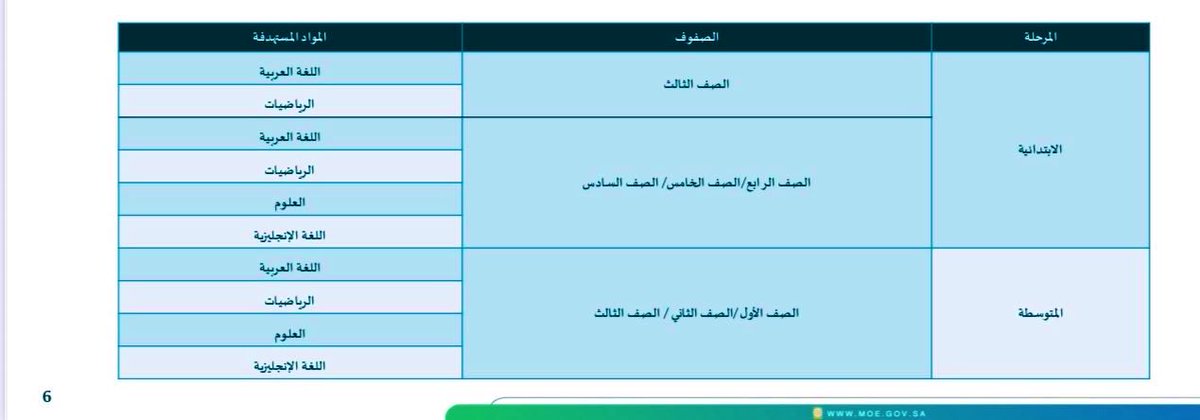 | المرحلة | الصفوف | المواد المستهدفة |
|---|---|---|
| الابتدائية | الصف الثالث | اللغة العربية |
| | | الرياضيات |
| | الصف الرابع/الصف الخامس/ الصف السادس | اللغة العربية |
| | | الرياضيات |
| | | العلوم |
| | | اللغة الإنجليزية |
| المتوسطة | الصف الأول/الصف الثاني / الصف الثالث | اللغة العربية |
| | | الرياضيات |
| | | العلوم |
| | | اللغة الإنجليزية |

6

WWW.MOE.GOV.SA